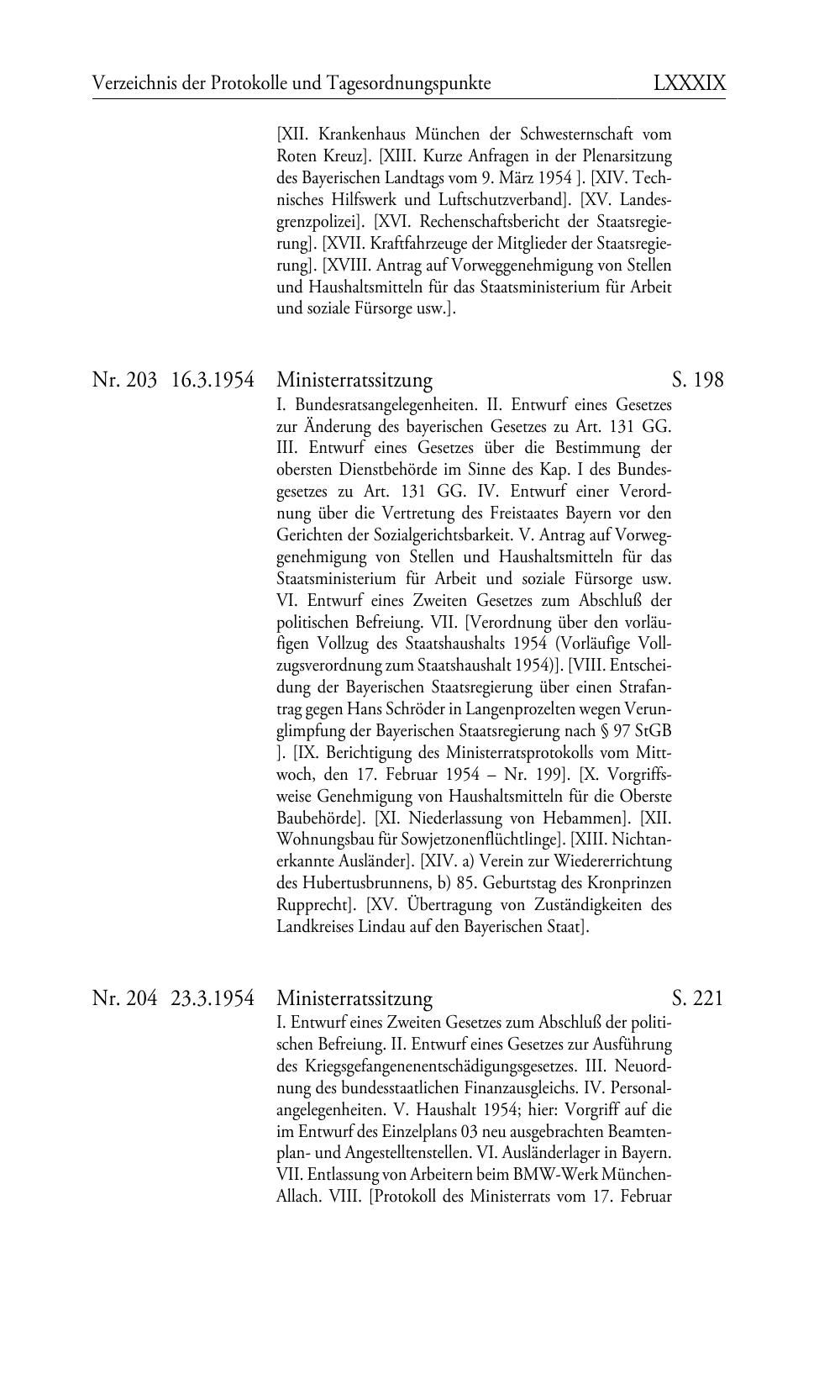 Verzeichnis der Protokolle und Tagesordnungspunkte LXXXIX

[XII. Krankenhaus München der Schwesternschaft vom Roten Kreuz]. [XIII. Kurze Anfragen in der Plenarsitzung des Bayerischen Landtags vom 9. März 1954 ]. [XIV. Technisches Hilfswerk und Luftschutzverband]. [XV. Landesgrenzpolizei]. [XVI. Rechenschaftsbericht der Staatsregierung]. [XVII. Kraftfahrzeuge der Mitglieder der Staatsregierung]. [XVIII. Antrag auf Vorweggenehmigung von Stellen und Haushaltsmitteln für das Staatsministerium für Arbeit und soziale Fürsorge usw.].

Nr. 203 16.3.1954 Ministerratssitzung S. 198

I. Bundesratsangelegenheiten. II. Entwurf eines Gesetzes zur Änderung des bayerischen Gesetzes zu Art. 131 GG. III. Entwurf eines Gesetzes über die Bestimmung der obersten Dienstbehörde im Sinne des Kap. I des Bundesgesetzes zu Art. 131 GG. IV. Entwurf einer Verordnung über die Vertretung des Freistaates Bayern vor den Gerichten der Sozialgerichtsbarkeit. V. Antrag auf Vorweggenehmigung von Stellen und Haushaltsmitteln für das Staatsministerium für Arbeit und soziale Fürsorge usw. VI. Entwurf eines Zweiten Gesetzes zum Abschluß der politischen Befreiung. VII. [Verordnung über den vorläufigen Vollzug des Staatshaushalts 1954 (Vorläufige Vollzugsverordnung zum Staatshaushalt 1954)]. [VIII. Entscheidung der Bayerischen Staatsregierung über einen Strafantrag gegen Hans Schröder in Langenprozelten wegen Verunglimpfung der Bayerischen Staatsregierung nach § 97 StGB ]. [IX. Berichtigung des Ministerratsprotokolls vom Mittwoch, den 17. Februar 1954 – Nr. 199]. [X. Vorgriffsweise Genehmigung von Haushaltsmitteln für die Oberste Baubehörde]. [XI. Niederlassung von Hebammen]. [XII. Wohnungsbau für Sowjetzonenflüchtlinge]. [XIII. Nichtanerkannte Ausländer]. [XIV. a) Verein zur Wiedererrichtung des Hubertusbrunnens, b) 85. Geburtstag des Kronprinzen Rupprecht]. [XV. Übertragung von Zuständigkeiten des Landkreises Lindau auf den Bayerischen Staat].

Nr. 204 23.3.1954 Ministerratssitzung S. 221

I. Entwurf eines Zweiten Gesetzes zum Abschluß der politischen Befreiung. II. Entwurf eines Gesetzes zur Ausführung des Kriegsgefangenenentschädigungsgesetzes. III. Neuordnung des bundesstaatlichen Finanzausgleichs. IV. Personalangelegenheiten. V. Haushalt 1954; hier: Vorgriff auf die im Entwurf des Einzelplans 03 neu ausgebrachten Beamtenplan- und Angestelltenstellen. VI. Ausländerlager in Bayern. VII. Entlassung von Arbeitern beim BMW-Werk München-Allach. VIII. [Protokoll des Ministerrats vom 17. Februar